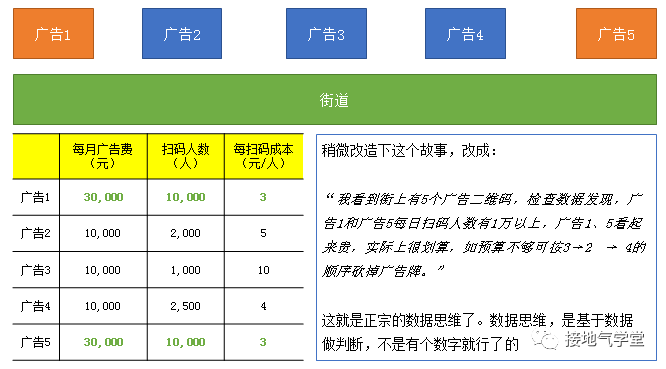 广告1 广告2 广告3 广告4 广告5

街道

|  | 每月广告费（元） | 扫码人数（人） | 每扫码成本（元/人） |
|---|---|---|---|
| 广告1 | 30,000 | 10,000 | 3 |
| 广告2 | 10,000 | 2,000 | 5 |
| 广告3 | 10,000 | 1,000 | 10 |
| 广告4 | 10,000 | 2,500 | 4 |
| 广告5 | 30,000 | 10,000 | 3 |

稍微改造下这个故事，改成：

“我看到街上有5个广告二维码，检查数据发现，广告1和广告5每日扫码人数有1万以上，广告1、5看起来贵，实际上很划算，如预算不够可按3→2 → 4的顺序砍掉广告牌。”

这就是正宗的数据思维了。数据思维，是基于数据做判断，不是有个数字就行了的

接地气学堂